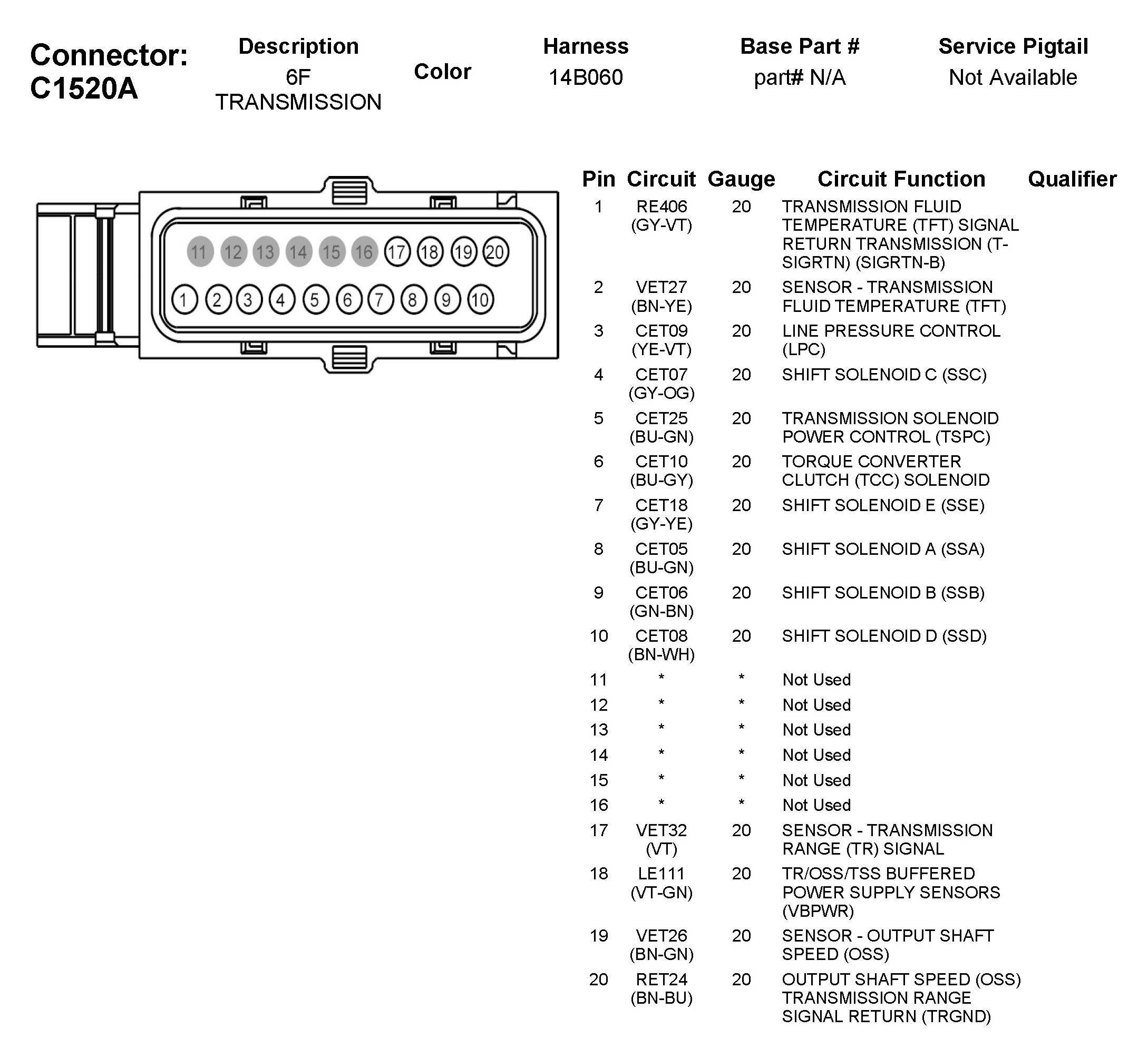 Connector: C1520A

| Description | Color | Harness | Base Part # | Service Pigtail |
|---|---|---|---|---|
| 6F TRANSMISSION | | 14B060 | part# N/A | Not Available |

11 12 13 14 15 16 17 18 19 20
1 2 3 4 5 6 7 8 9 10

| Pin | Circuit | Gauge | Circuit Function | Qualifier |
|---|---|---|---|---|
| 1 | RE406 (GY-VT) | 20 | TRANSMISSION FLUID TEMPERATURE (TFT) SIGNAL RETURN TRANSMISSION (T-SIGRTN) (SIGRTN-B) | |
| 2 | VET27 (BN-YE) | 20 | SENSOR - TRANSMISSION FLUID TEMPERATURE (TFT) | |
| 3 | CET09 (YE-VT) | 20 | LINE PRESSURE CONTROL (LPC) | |
| 4 | CET07 (GY-OG) | 20 | SHIFT SOLENOID C (SSC) | |
| 5 | CET25 (BU-GN) | 20 | TRANSMISSION SOLENOID POWER CONTROL (TSPC) | |
| 6 | CET10 (BU-GY) | 20 | TORQUE CONVERTER CLUTCH (TCC) SOLENOID | |
| 7 | CET18 (GY-YE) | 20 | SHIFT SOLENOID E (SSE) | |
| 8 | CET05 (BU-GN) | 20 | SHIFT SOLENOID A (SSA) | |
| 9 | CET06 (GN-BN) | 20 | SHIFT SOLENOID B (SSB) | |
| 10 | CET08 (BN-WH) | 20 | SHIFT SOLENOID D (SSD) | |
| 11 | * | * | Not Used | |
| 12 | * | * | Not Used | |
| 13 | * | * | Not Used | |
| 14 | * | * | Not Used | |
| 15 | * | * | Not Used | |
| 16 | * | * | Not Used | |
| 17 | VET32 (VT) | 20 | SENSOR - TRANSMISSION RANGE (TR) SIGNAL | |
| 18 | LE111 (VT-GN) | 20 | TR/OSS/TSS BUFFERED POWER SUPPLY SENSORS (VBPWR) | |
| 19 | VET26 (BN-GN) | 20 | SENSOR - OUTPUT SHAFT SPEED (OSS) | |
| 20 | RET24 (BN-BU) | 20 | OUTPUT SHAFT SPEED (OSS) TRANSMISSION RANGE SIGNAL RETURN (TRGND) | |